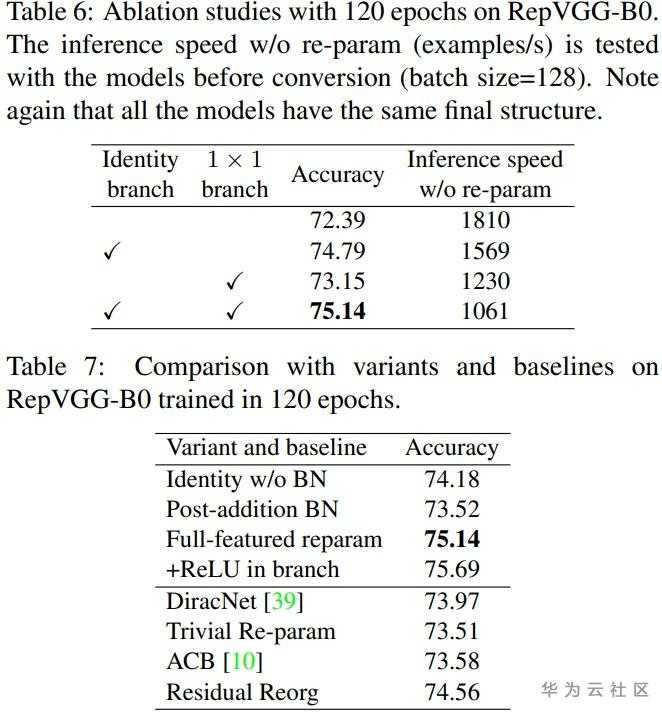 Table 6: Ablation studies with 120 epochs on RepVGG-B0. The inference speed w/o re-param (examples/s) is tested with the models before conversion (batch size=128). Note again that all the models have the same final structure.

| Identity branch | $1 \times 1$ branch | Accuracy | Inference speed w/o re-param |
|---|---|---|---|
| | | 72.39 | 1810 |
| ✓ | | 74.79 | 1569 |
| | ✓ | 73.15 | 1230 |
| ✓ | ✓ | **75.14** | 1061 |

Table 7: Comparison with variants and baselines on RepVGG-B0 trained in 120 epochs.

| Variant and baseline | Accuracy |
|---|---|
| Identity w/o BN | 74.18 |
| Post-addition BN | 73.52 |
| Full-featured reparam | **75.14** |
| +ReLU in branch | 75.69 |
| DiracNet [39] | 73.97 |
| Trivial Re-param | 73.51 |
| ACB [10] | 73.58 |
| Residual Reorg | 74.56 |

华为云社区